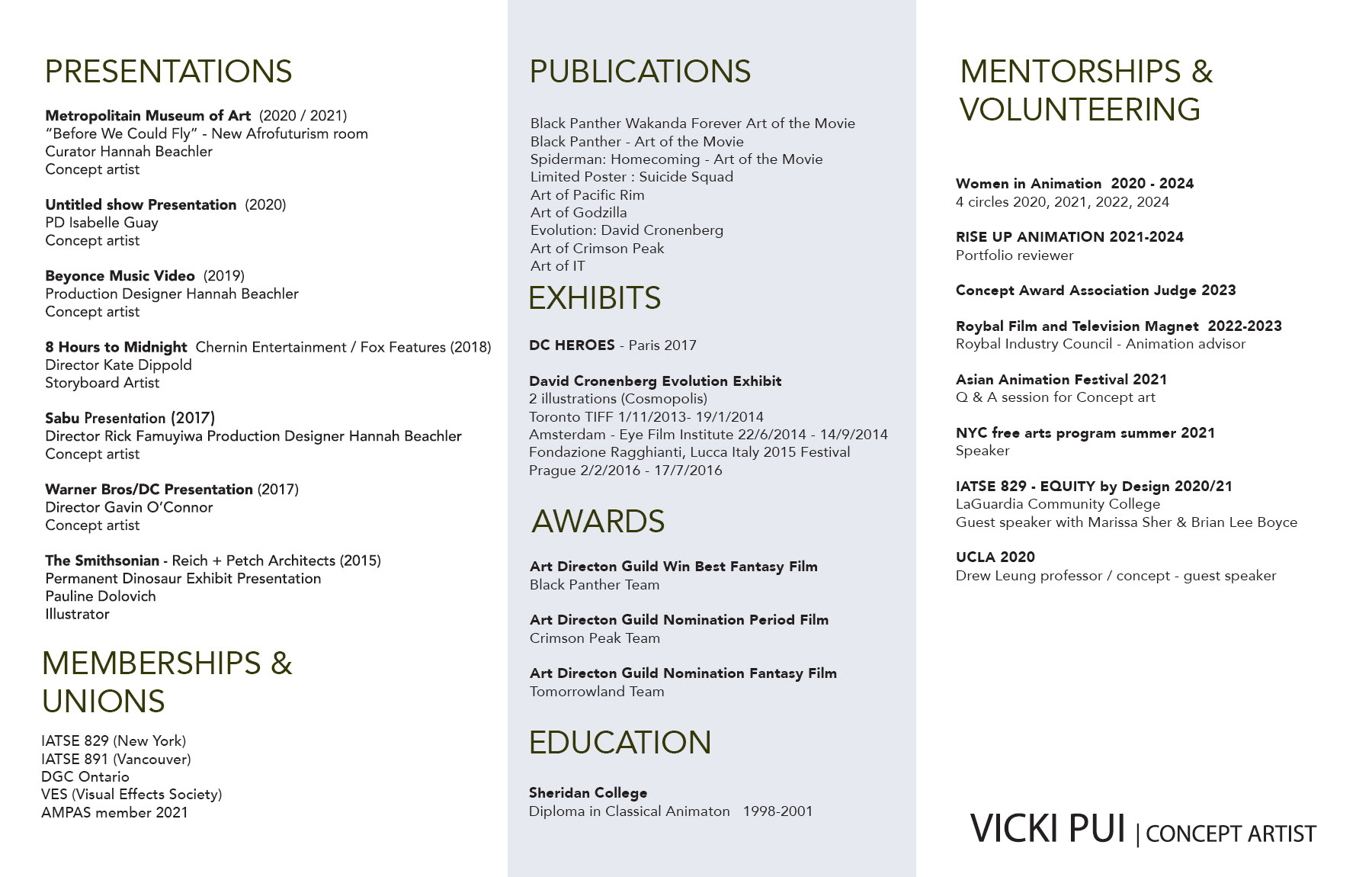 PRESENTATIONS

Metropolitain Museum of Art (2020 / 2021)
"Before We Could Fly" - New Afrofuturism room
Curator Hannah Beachler
Concept artist

Untitled show Presentation (2020)
PD Isabelle Guay
Concept artist

Beyonce Music Video (2019)
Production Designer Hannah Beachler
Concept artist

8 Hours to Midnight Chernin Entertainment / Fox Features (2018)
Director Kate Dippold
Storyboard Artist

Sabu Presentation (2017)
Director Rick Famuyiwa Production Designer Hannah Beachler
Concept artist

Warner Bros/DC Presentation (2017)
Director Gavin O'Connor
Concept artist

The Smithsonian - Reich + Petch Architects (2015)
Permanent Dinosaur Exhibit Presentation
Pauline Dolovich
Illustrator

MEMBERSHIPS & UNIONS

IATSE 829 (New York)
IATSE 891 (Vancouver)
DGC Ontario
VES (Visual Effects Society)
AMPAS member 2021

PUBLICATIONS

Black Panther Wakanda Forever Art of the Movie
Black Panther - Art of the Movie
Spiderman: Homecoming - Art of the Movie
Limited Poster : Suicide Squad
Art of Pacific Rim
Art of Godzilla
Evolution: David Cronenberg
Art of Crimson Peak
Art of IT

EXHIBITS

DC HEROES - Paris 2017

David Cronenberg Evolution Exhibit
2 illustrations (Cosmopolis)
Toronto TIFF 1/11/2013- 19/1/2014
Amsterdam - Eye Film Institute 22/6/2014 - 14/9/2014
Fondazione Ragghianti, Lucca Italy 2015 Festival
Prague 2/2/2016 - 17/7/2016

AWARDS

Art Directon Guild Win Best Fantasy Film
Black Panther Team

Art Directon Guild Nomination Period Film
Crimson Peak Team

Art Directon Guild Nomination Fantasy Film
Tomorrowland Team

EDUCATION

Sheridan College
Diploma in Classical Animaton 1998-2001

MENTORSHIPS & VOLUNTEERING

Women in Animation 2020 - 2024
4 circles 2020, 2021, 2022, 2024

RISE UP ANIMATION 2021-2024
Portfolio reviewer

Concept Award Association Judge 2023

Roybal Film and Television Magnet 2022-2023
Roybal Industry Council - Animation advisor

Asian Animation Festival 2021
Q & A session for Concept art

NYC free arts program summer 2021
Speaker

IATSE 829 - EQUITY by Design 2020/21
LaGuardia Community College
Guest speaker with Marissa Sher & Brian Lee Boyce

UCLA 2020
Drew Leung professor / concept - guest speaker

VICKI PUI | CONCEPT ARTIST